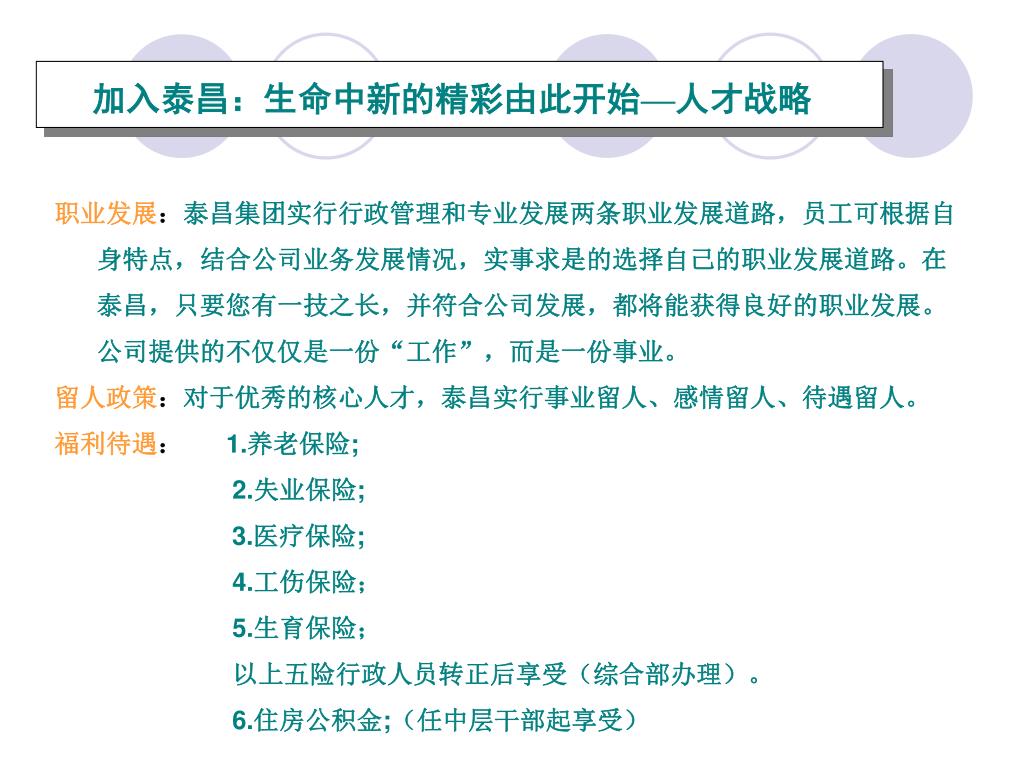 加入泰昌：生命中新的精彩由此开始—人才战略

职业发展：泰昌集团实行行政管理和专业发展两条职业发展道路，员工可根据自身特点，结合公司业务发展情况，实事求是的选择自己的职业发展道路。在泰昌，只要您有一技之长，并符合公司发展，都将能获得良好的职业发展。公司提供的不仅仅是一份“工作”，而是一份事业。

留人政策：对于优秀的核心人才，泰昌实行事业留人、感情留人、待遇留人。

福利待遇：　1.养老保险;
2.失业保险;
3.医疗保险;
4.工伤保险；
5.生育保险；
以上五险行政人员转正后享受（综合部办理）。
6.住房公积金;（任中层干部起享受）